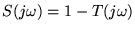 $S(j\omega) = 1 - T(j\omega)$